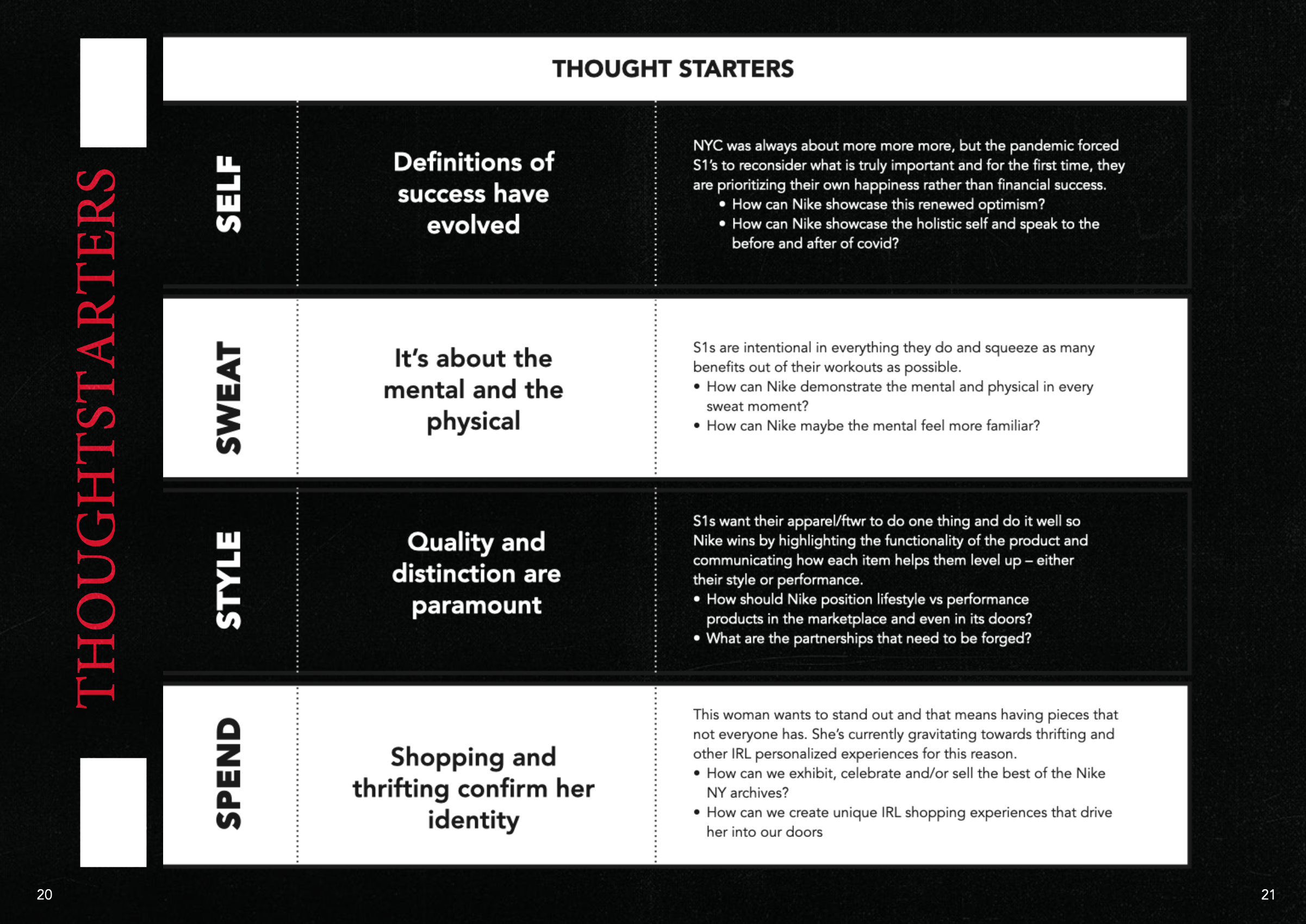 THOUGHTSTARTERS

THOUGHT STARTERS

| | | |
|---|---|---|
| SELF | Definitions of success have evolved | NYC was always about more more more, but the pandemic forced S1's to reconsider what is truly important and for the first time, they are prioritizing their own happiness rather than financial success. • How can Nike showcase this renewed optimism? • How can Nike showcase the holistic self and speak to the before and after of covid? |
| SWEAT | It's about the mental and the physical | S1s are intentional in everything they do and squeeze as many benefits out of their workouts as possible. • How can Nike demonstrate the mental and physical in every sweat moment? • How can Nike maybe the mental feel more familiar? |
| STYLE | Quality and distinction are paramount | S1s want their apparel/ftwr to do one thing and do it well so Nike wins by highlighting the functionality of the product and communicating how each item helps them level up – either their style or performance. • How should Nike position lifestyle vs performance products in the marketplace and even in its doors? • What are the partnerships that need to be forged? |
| SPEND | Shopping and thrifting confirm her identity | This woman wants to stand out and that means having pieces that not everyone has. She's currently gravitating towards thrifting and other IRL personalized experiences for this reason. • How can we exhibit, celebrate and/or sell the best of the Nike NY archives? • How can we create unique IRL shopping experiences that drive her into our doors |

20

21